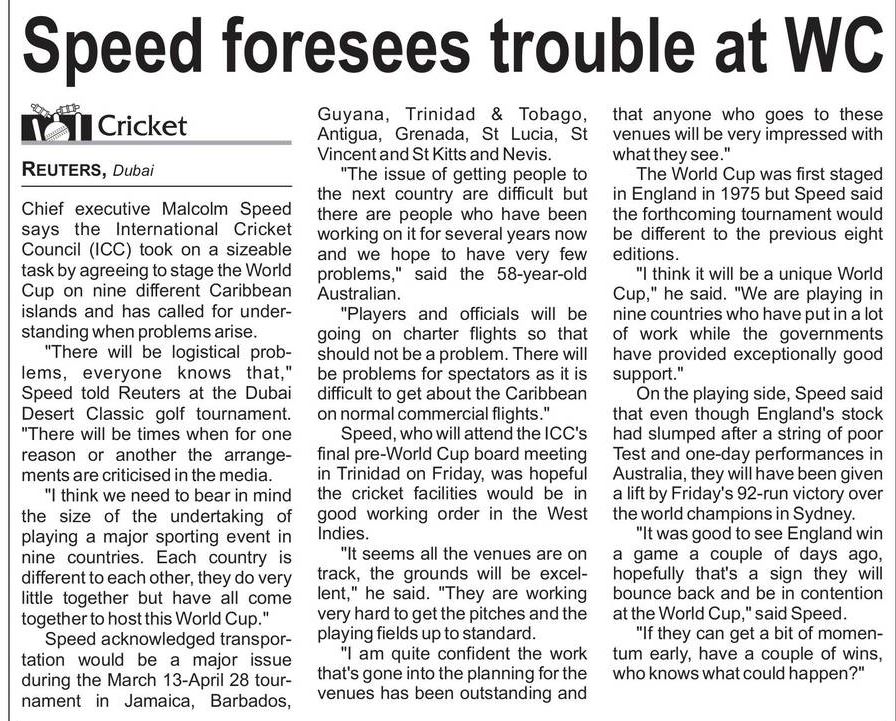 Speed foresees trouble at WC

Cricket

REUTERS, Dubai

Chief executive Malcolm Speed says the International Cricket Council (ICC) took on a sizeable task by agreeing to stage the World Cup on nine different Caribbean islands and has called for understanding when problems arise.

"There will be logistical problems, everyone knows that," Speed told Reuters at the Dubai Desert Classic golf tournament. "There will be times when for one reason or another the arrangements are criticised in the media.

"I think we need to bear in mind the size of the undertaking of playing a major sporting event in nine countries. Each country is different to each other, they do very little together but have all come together to host this World Cup."

Speed acknowledged transportation would be a major issue during the March 13-April 28 tournament in Jamaica, Barbados, Guyana, Trinidad & Tobago, Antigua, Grenada, St Lucia, St Vincent and St Kitts and Nevis.

"The issue of getting people to the next country are difficult but there are people who have been working on it for several years now and we hope to have very few problems," said the 58-year-old Australian.

"Players and officials will be going on charter flights so that should not be a problem. There will be problems for spectators as it is difficult to get about the Caribbean on normal commercial flights."

Speed, who will attend the ICC's final pre-World Cup board meeting in Trinidad on Friday, was hopeful the cricket facilities would be in good working order in the West Indies.

"It seems all the venues are on track, the grounds will be excellent," he said. "They are working very hard to get the pitches and the playing fields up to standard.

"I am quite confident the work that's gone into the planning for the venues has been outstanding and that anyone who goes to these venues will be very impressed with what they see."

The World Cup was first staged in England in 1975 but Speed said the forthcoming tournament would be different to the previous eight editions.

"I think it will be a unique World Cup," he said. "We are playing in nine countries who have put in a lot of work while the governments have provided exceptionally good support."

On the playing side, Speed said that even though England's stock had slumped after a string of poor Test and one-day performances in Australia, they will have been given a lift by Friday's 92-run victory over the world champions in Sydney.

"It was good to see England win a game a couple of days ago, hopefully that's a sign they will bounce back and be in contention at the World Cup," said Speed.

"If they can get a bit of momentum early, have a couple of wins, who knows what could happen?"